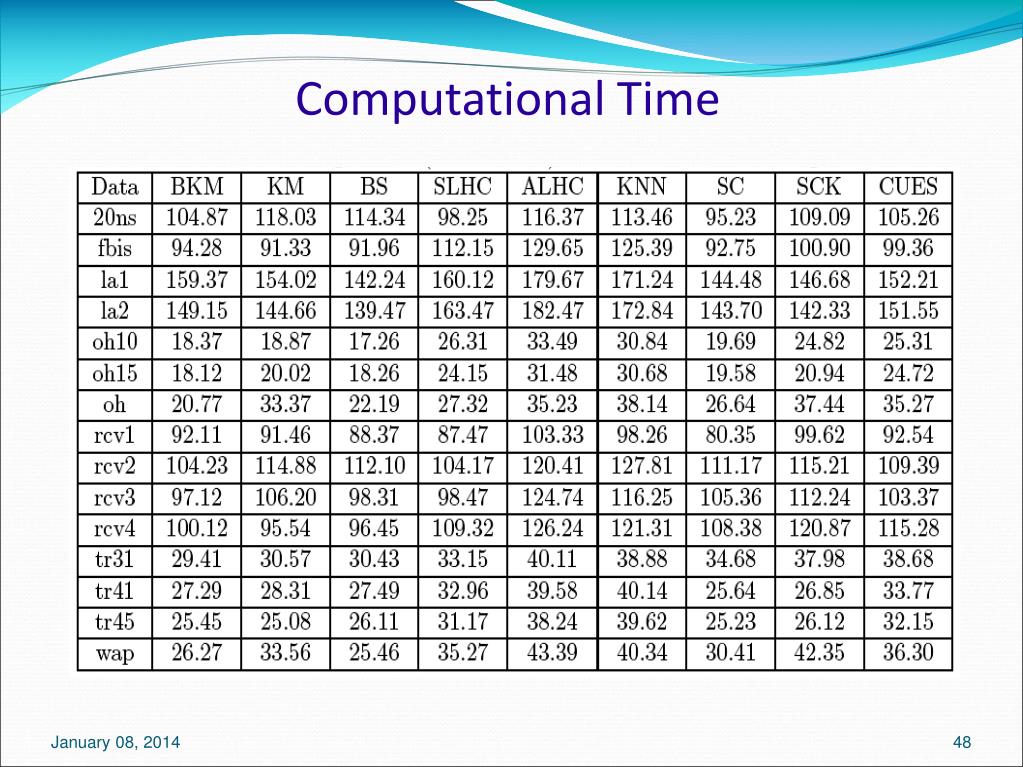 Computational Time

| Data | BKM | KM | BS | SLHC | ALHC | KNN | SC | SCK | CUES |
|---|---|---|---|---|---|---|---|---|---|
| 20ns | 104.87 | 118.03 | 114.34 | 98.25 | 116.37 | 113.46 | 95.23 | 109.09 | 105.26 |
| fbis | 94.28 | 91.33 | 91.96 | 112.15 | 129.65 | 125.39 | 92.75 | 100.90 | 99.36 |
| la1 | 159.37 | 154.02 | 142.24 | 160.12 | 179.67 | 171.24 | 144.48 | 146.68 | 152.21 |
| la2 | 149.15 | 144.66 | 139.47 | 163.47 | 182.47 | 172.84 | 143.70 | 142.33 | 151.55 |
| oh10 | 18.37 | 18.87 | 17.26 | 26.31 | 33.49 | 30.84 | 19.69 | 24.82 | 25.31 |
| oh15 | 18.12 | 20.02 | 18.26 | 24.15 | 31.48 | 30.68 | 19.58 | 20.94 | 24.72 |
| oh | 20.77 | 33.37 | 22.19 | 27.32 | 35.23 | 38.14 | 26.64 | 37.44 | 35.27 |
| rcv1 | 92.11 | 91.46 | 88.37 | 87.47 | 103.33 | 98.26 | 80.35 | 99.62 | 92.54 |
| rcv2 | 104.23 | 114.88 | 112.10 | 104.17 | 120.41 | 127.81 | 111.17 | 115.21 | 109.39 |
| rcv3 | 97.12 | 106.20 | 98.31 | 98.47 | 124.74 | 116.25 | 105.36 | 112.24 | 103.37 |
| rcv4 | 100.12 | 95.54 | 96.45 | 109.32 | 126.24 | 121.31 | 108.38 | 120.87 | 115.28 |
| tr31 | 29.41 | 30.57 | 30.43 | 33.15 | 40.11 | 38.88 | 34.68 | 37.98 | 38.68 |
| tr41 | 27.29 | 28.31 | 27.49 | 32.96 | 39.58 | 40.14 | 25.64 | 26.85 | 33.77 |
| tr45 | 25.45 | 25.08 | 26.11 | 31.17 | 38.24 | 39.62 | 25.23 | 26.12 | 32.15 |
| wap | 26.27 | 33.56 | 25.46 | 35.27 | 43.39 | 40.34 | 30.41 | 42.35 | 36.30 |

January 08, 2014

48